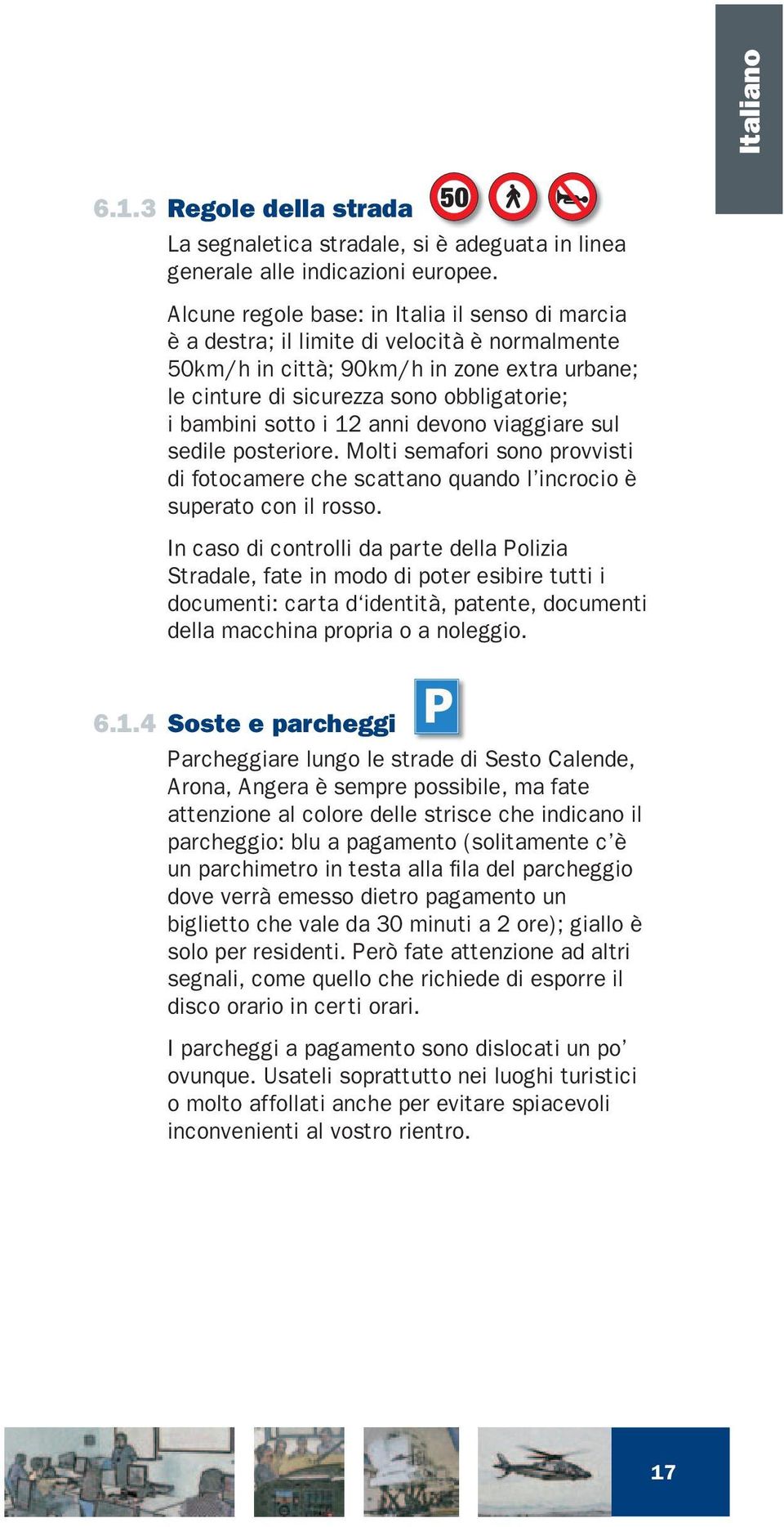 Italiano

6.1.3 Regole della strada

50

La segnaletica stradale, si è adeguata in linea generale alle indicazioni europee.

Alcune regole base: in Italia il senso di marcia è a destra; il limite di velocità è normalmente 50km/h in città; 90km/h in zone extra urbane; le cinture di sicurezza sono obbligatorie; i bambini sotto i 12 anni devono viaggiare sul sedile posteriore. Molti semafori sono provvisti di fotocamere che scattano quando l'incrocio è superato con il rosso.

In caso di controlli da parte della Polizia Stradale, fate in modo di poter esibire tutti i documenti: carta d'identità, patente, documenti della macchina propria o a noleggio.

6.1.4 Soste e parcheggi

P

Parcheggiare lungo le strade di Sesto Calende, Arona, Angera è sempre possibile, ma fate attenzione al colore delle strisce che indicano il parcheggio: blu a pagamento (solitamente c'è un parchimetro in testa alla fila del parcheggio dove verrà emesso dietro pagamento un biglietto che vale da 30 minuti a 2 ore); giallo è solo per residenti. Però fate attenzione ad altri segnali, come quello che richiede di esporre il disco orario in certi orari.

I parcheggi a pagamento sono dislocati un po' ovunque. Usateli soprattutto nei luoghi turistici o molto affollati anche per evitare spiacevoli inconvenienti al vostro rientro.

17